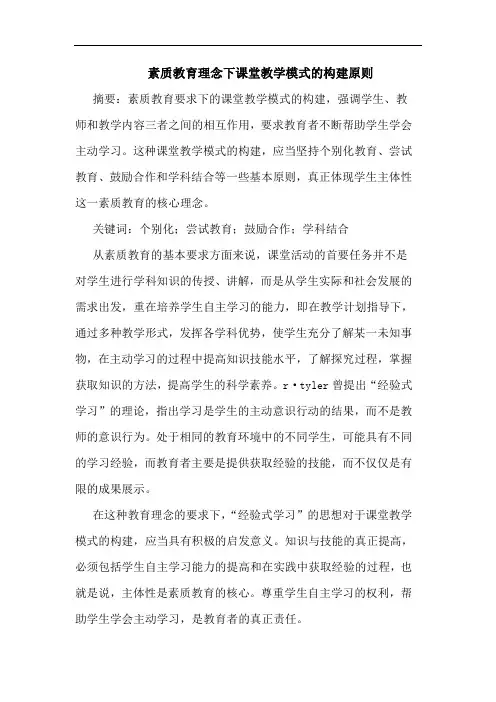 素质教育理念下课堂教学模式的构建原则

摘要：素质教育要求下的课堂教学模式的构建，强调学生、教师和教学内容三者之间的相互作用，要求教育者不断帮助学生学会主动学习。这种课堂教学模式的构建，应当坚持个别化教育、尝试教育、鼓励合作和学科结合等一些基本原则，真正体现学生主体性这一素质教育的核心理念。

关键词：个别化；尝试教育；鼓励合作；学科结合

从素质教育的基本要求方面来说，课堂活动的首要任务并不是对学生进行学科知识的传授、讲解，而是从学生实际和社会发展的需求出发，重在培养学生自主学习的能力，即在教学计划指导下，通过多种教学形式，发挥各学科优势，使学生充分了解某一未知事物，在主动学习的过程中提高知识技能水平，了解探究过程，掌握获取知识的方法，提高学生的科学素养。r·tyler 曾提出“经验式学习”的理论，指出学习是学生的主动意识行动的结果，而不是教师的意识行为。处于相同的教育环境中的不同学生，可能具有不同的学习经验，而教育者主要是提供获取经验的技能，而不仅仅是有限的成果展示。

在这种教育理念的要求下，“经验式学习”的思想对于课堂教学模式的构建，应当具有积极的启发意义。知识与技能的真正提高，必须包括学生自主学习能力的提高和在实践中获取经验的过程，也就是说，主体性是素质教育的核心。尊重学生自主学习的权利，帮助学生学会主动学习，是教育者的真正责任。